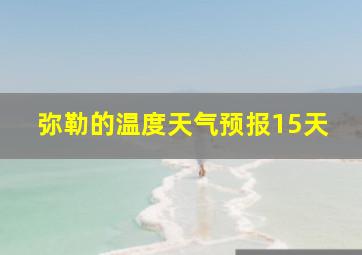 弥勒的温度天气预报15天